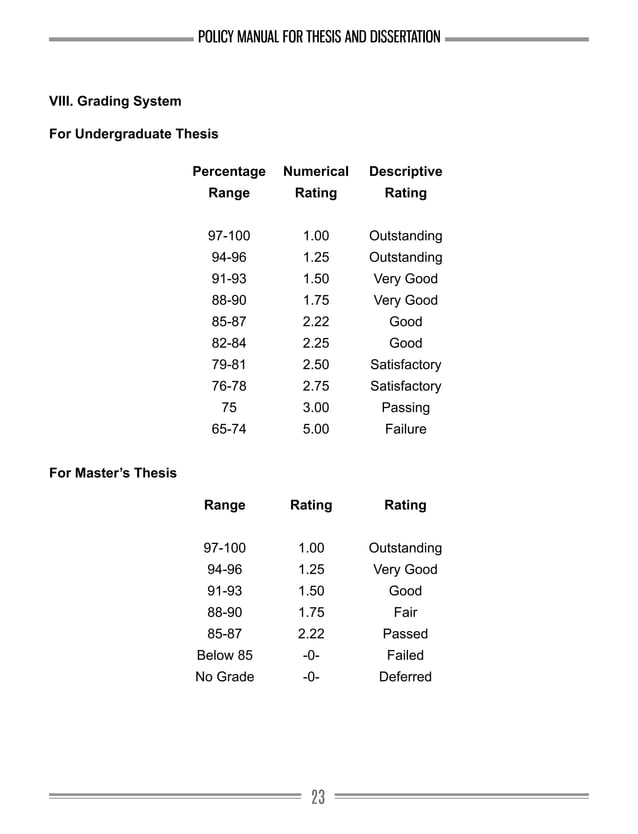 POLICY MANUAL FOR THESIS AND DISSERTATION

VIII. Grading System

For Undergraduate Thesis

| Percentage Range | Numerical Rating | Descriptive Rating |
|---|---|---|
| 97-100 | 1.00 | Outstanding |
| 94-96 | 1.25 | Outstanding |
| 91-93 | 1.50 | Very Good |
| 88-90 | 1.75 | Very Good |
| 85-87 | 2.22 | Good |
| 82-84 | 2.25 | Good |
| 79-81 | 2.50 | Satisfactory |
| 76-78 | 2.75 | Satisfactory |
| 75 | 3.00 | Passing |
| 65-74 | 5.00 | Failure |

For Master's Thesis

| Range | Rating | Rating |
|---|---|---|
| 97-100 | 1.00 | Outstanding |
| 94-96 | 1.25 | Very Good |
| 91-93 | 1.50 | Good |
| 88-90 | 1.75 | Fair |
| 85-87 | 2.22 | Passed |
| Below 85 | -0- | Failed |
| No Grade | -0- | Deferred |

23